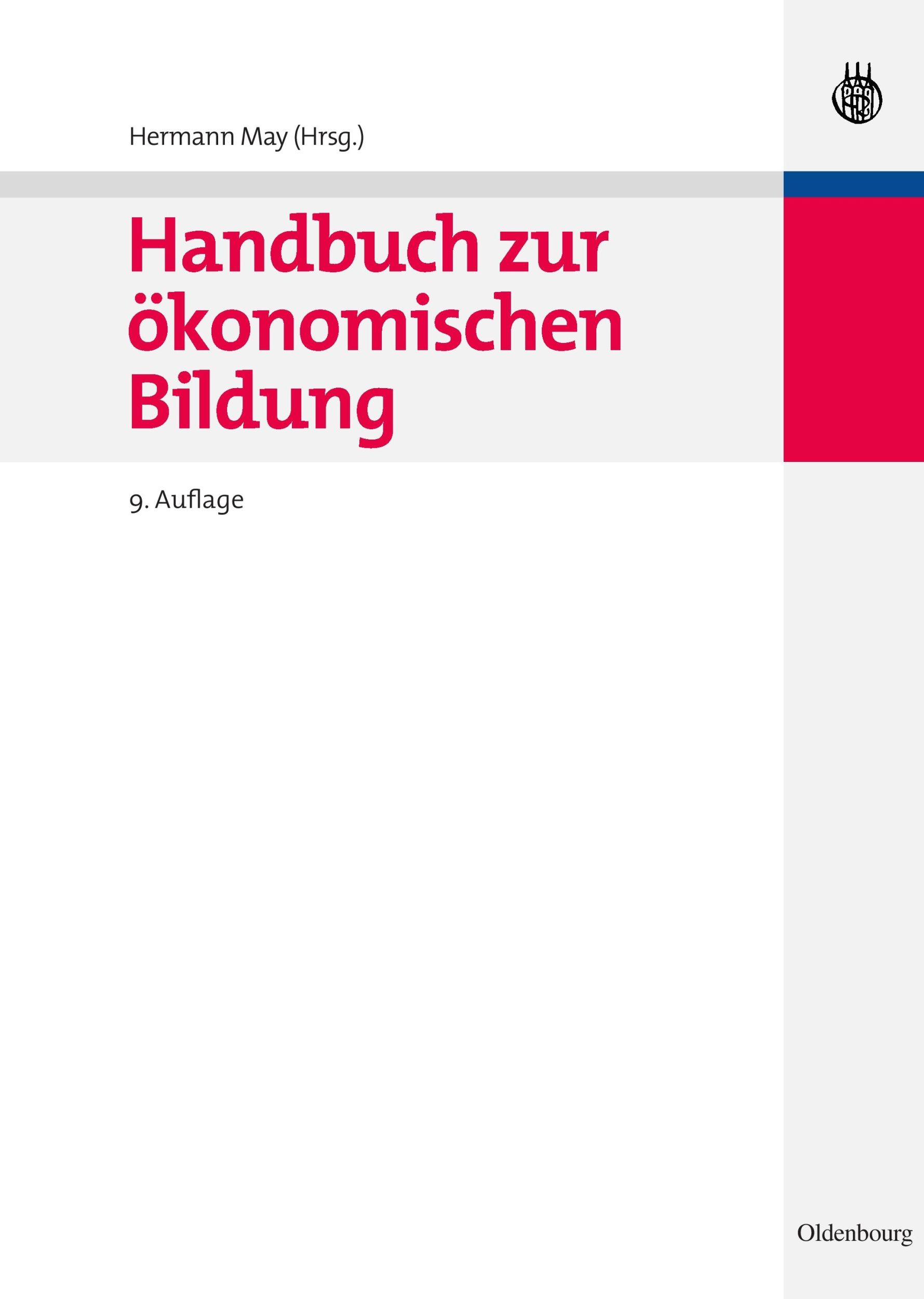 Hermann May (Hrsg.)

Handbuch zur ökonomischen Bildung

9. Auflage

Oldenbourg